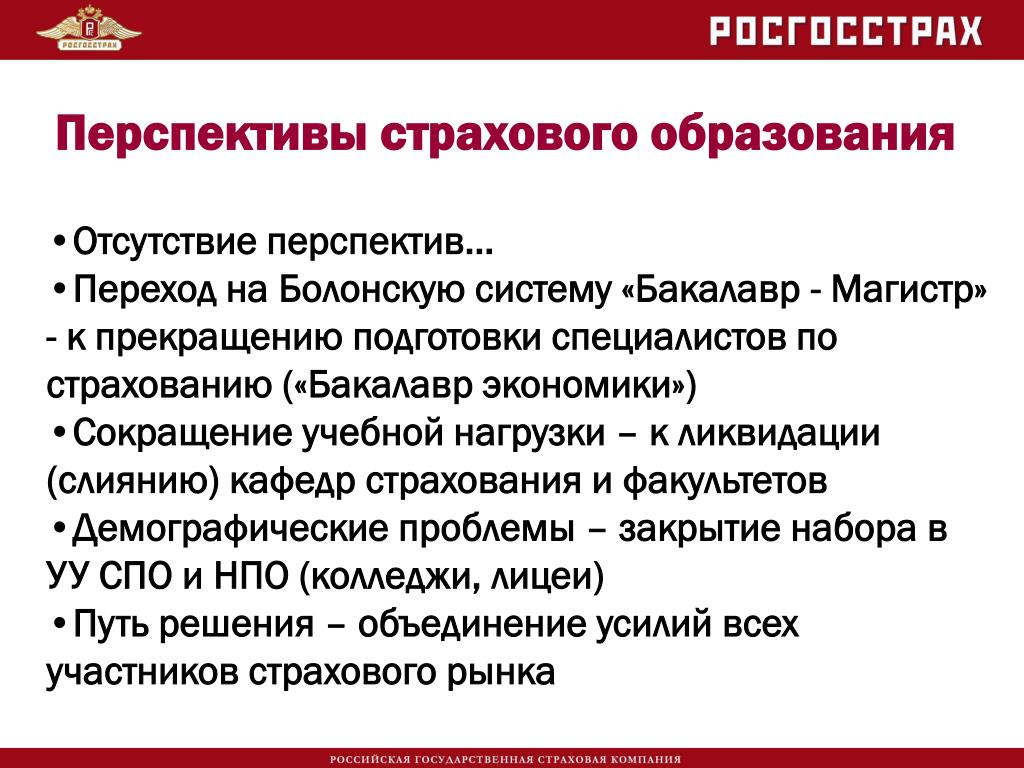 РОСГОССТРАХ

РОСГОССТРАХ

Перспективы страхового образования

•Отсутствие перспектив…
•Переход на Болонскую систему «Бакалавр - Магистр» - к прекращению подготовки специалистов по страхованию («Бакалавр экономики»)
•Сокращение учебной нагрузки – к ликвидации (слиянию) кафедр страхования и факультетов
•Демографические проблемы – закрытие набора в УУ СПО и НПО (колледжи, лицеи)
•Путь решения – объединение усилий всех участников страхового рынка

РОССИЙСКАЯ ГОСУДАРСТВЕННАЯ СТРАХОВАЯ КОМПАНИЯ